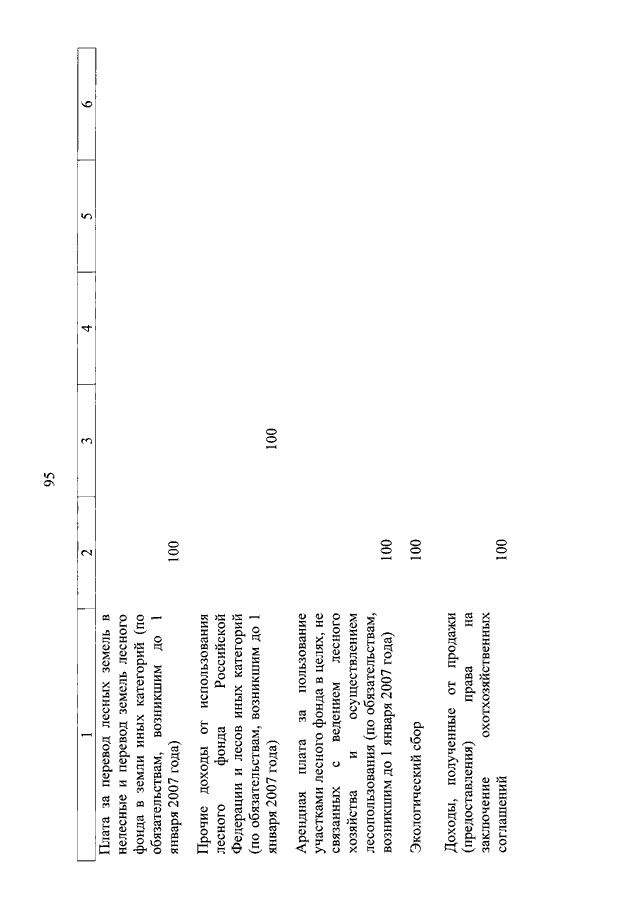 95

| 1 | 2 | 3 | 4 | 5 | 6 |
|---|---|---|---|---|---|
| Плата за перевод лесных земель в нелесные и перевод земель лесного фонда в земли иных категорий (по обязательствам, возникшим до 1 января 2007 года) | 100 | | | | |
| Прочие доходы от использования лесного фонда Российской Федерации и лесов иных категорий (по обязательствам, возникшим до 1 января 2007 года) | | 100 | | | |
| Арендная плата за пользование участками лесного фонда в целях, не связанных с ведением лесного хозяйства и осуществлением лесопользования (по обязательствам, возникшим до 1 января 2007 года) | 100 | | | | |
| Экологический сбор | 100 | | | | |
| Доходы, полученные от продажи (предоставления) права на заключение охотхозяйственных соглашений | 100 | | | | |